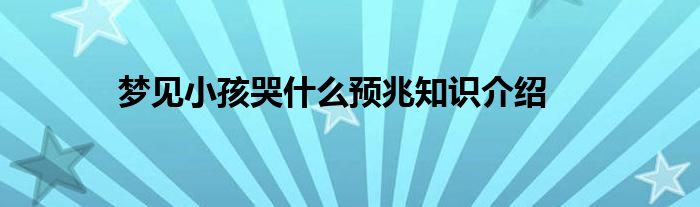 梦见小孩哭什么预兆知识介绍